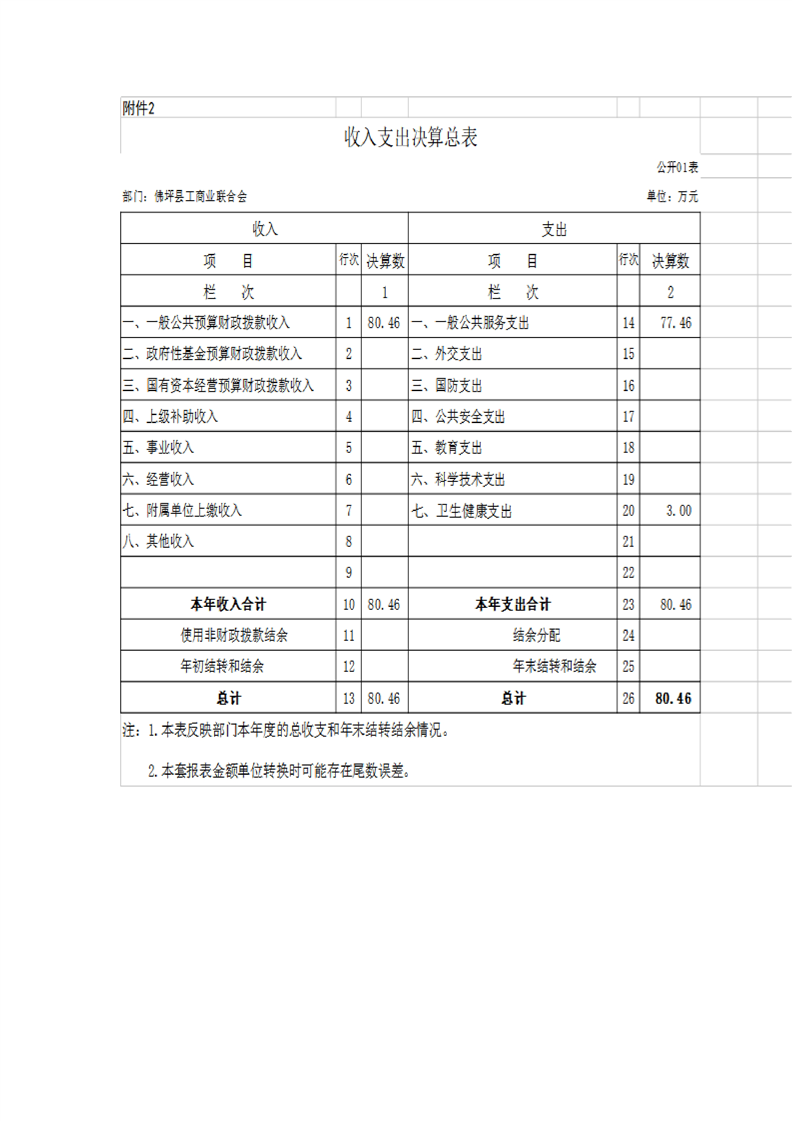 附件2

收入支出决算总表

公开01表

部门：佛坪县工商业联合会

单位：万元

| 收入 | | | 支出 | | |
|---|---|---|---|---|---|
| 项　目 | 行次 | 决算数 | 项　目 | 行次 | 决算数 |
| 栏　次 | | 1 | 栏　次 | | 2 |
| 一、一般公共预算财政拨款收入 | 1 | 80.46 | 一、一般公共服务支出 | 14 | 77.46 |
| 二、政府性基金预算财政拨款收入 | 2 | | 二、外交支出 | 15 | |
| 三、国有资本经营预算财政拨款收入 | 3 | | 三、国防支出 | 16 | |
| 四、上级补助收入 | 4 | | 四、公共安全支出 | 17 | |
| 五、事业收入 | 5 | | 五、教育支出 | 18 | |
| 六、经营收入 | 6 | | 六、科学技术支出 | 19 | |
| 七、附属单位上缴收入 | 7 | | 七、卫生健康支出 | 20 | 3.00 |
| 八、其他收入 | 8 | | | 21 | |
| | 9 | | | 22 | |
| 本年收入合计 | 10 | 80.46 | 本年支出合计 | 23 | 80.46 |
| 使用非财政拨款结余 | 11 | | 结余分配 | 24 | |
| 年初结转和结余 | 12 | | 年末结转和结余 | 25 | |
| 总计 | 13 | 80.46 | 总计 | 26 | 80.46 |

注：1.本表反映部门本年度的总收支和年末结转结余情况。

2.本套报表金额单位转换时可能存在尾数误差。